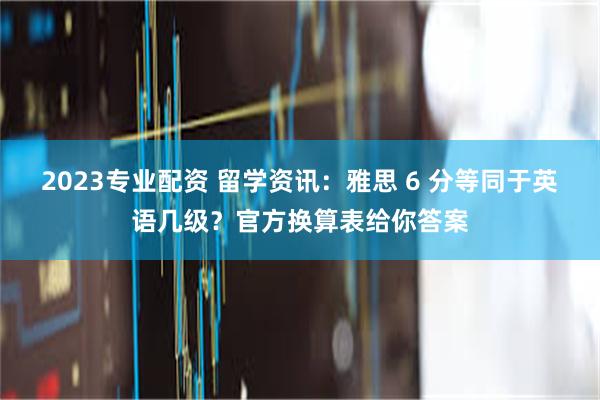 2023专业配资 留学资讯：雅思 6 分等同于英语几级？官方换算表给你答案